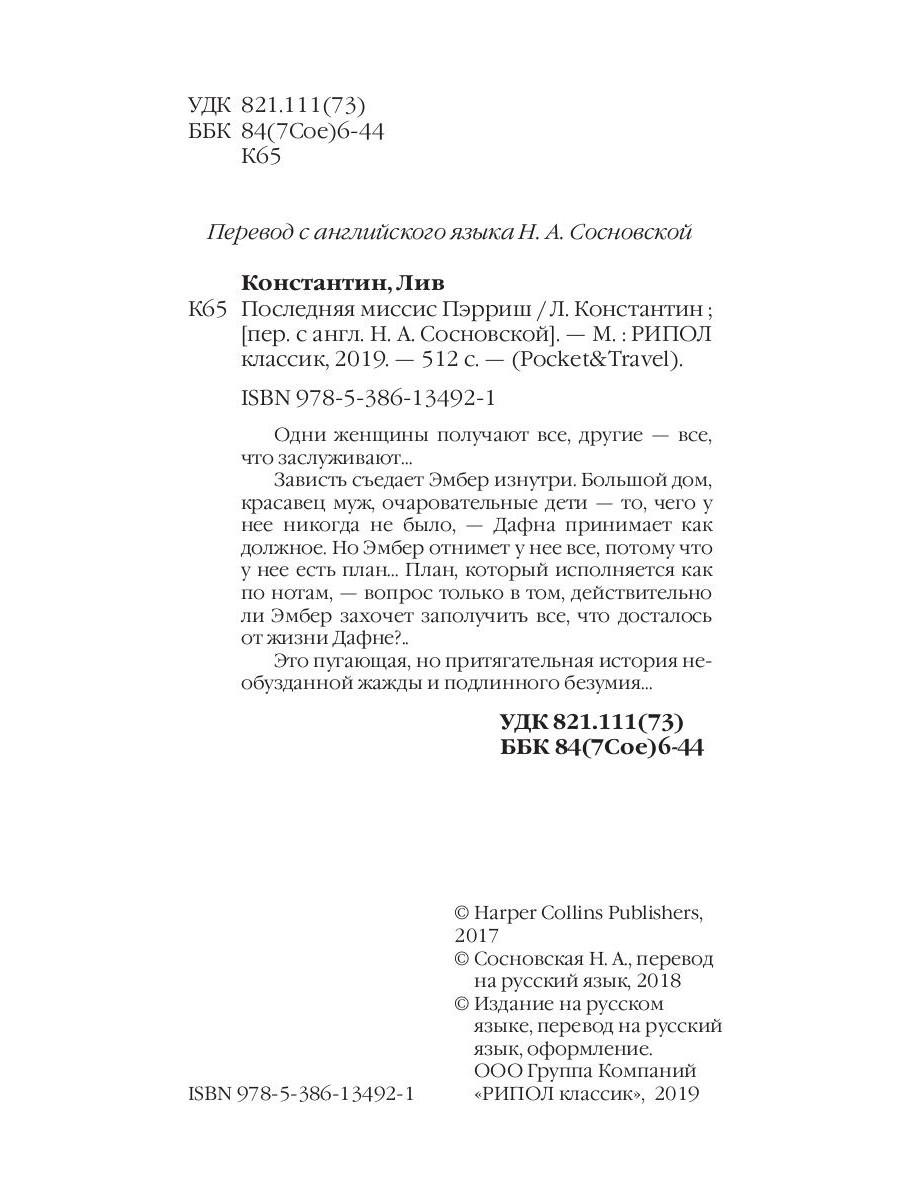 УДК 821.111(73)
ББК 84(7Сое)6-44
К65

Перевод с английского языка Н. А. Сосновской

Константин, Лив
К65 Последняя миссис Пэрриш / Л. Константин ; [пер. с англ. Н. А. Сосновской]. — М. : РИПОЛ классик, 2019. — 512 с. — (Pocket&Travel).

ISBN 978-5-386-13492-1

Одни женщины получают все, другие — все, что заслуживают...

Зависть съедает Эмбер изнутри. Большой дом, красавец муж, очаровательные дети — то, чего у нее никогда не было, — Дафна принимает как должное. Но Эмбер отнимет у нее все, потому что у нее есть план... План, который исполняется как по нотам, — вопрос только в том, действительно ли Эмбер захочет заполучить все, что досталось от жизни Дафне?..

Это пугающая, но притягательная история необузданной жажды и подлинного безумия...

УДК 821.111(73)
ББК 84(7Сое)6-44

© Harper Collins Publishers, 2017
© Сосновская Н. А., перевод на русский язык, 2018
© Издание на русском языке, перевод на русский язык, оформление. ООО Группа Компаний «РИПОЛ классик», 2019

ISBN 978-5-386-13492-1